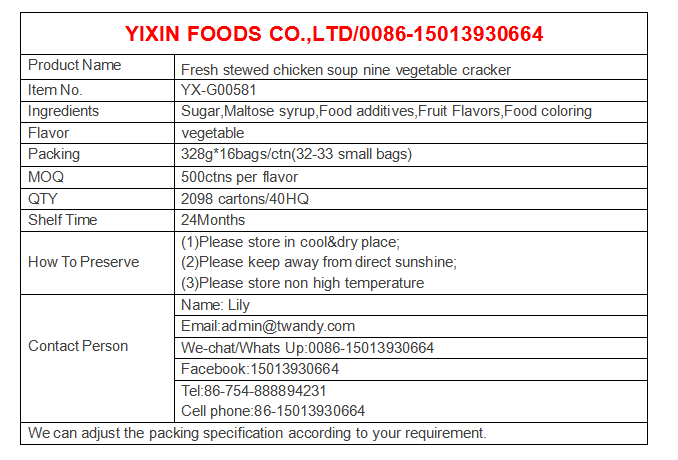 YIXIN FOODS CO.,LTD/0086-15013930664

| Product Name | Fresh stewed chicken soup nine vegetable cracker |
|---|---|
| Item No. | YX-G00581 |
| Ingredients | Sugar,Maltose syrup,Food additives,Fruit Flavors,Food coloring |
| Flavor | vegetable |
| Packing | 328g*16bags/ctn(32-33 small bags) |
| MOQ | 500ctns per flavor |
| QTY | 2098 cartons/40HQ |
| Shelf Time | 24Months |
| How To Preserve | (1)Please store in cool&dry place; (2)Please keep away from direct sunshine; (3)Please store non high temperature |
| Contact Person | Name: Lily |
| | Email:admin@twandy.com |
| | We-chat/Whats Up:0086-15013930664 |
| | Facebook:15013930664 |
| | Tel:86-754-888894231 Cell phone:86-15013930664 |

We can adjust the packing specification according to your requirement.